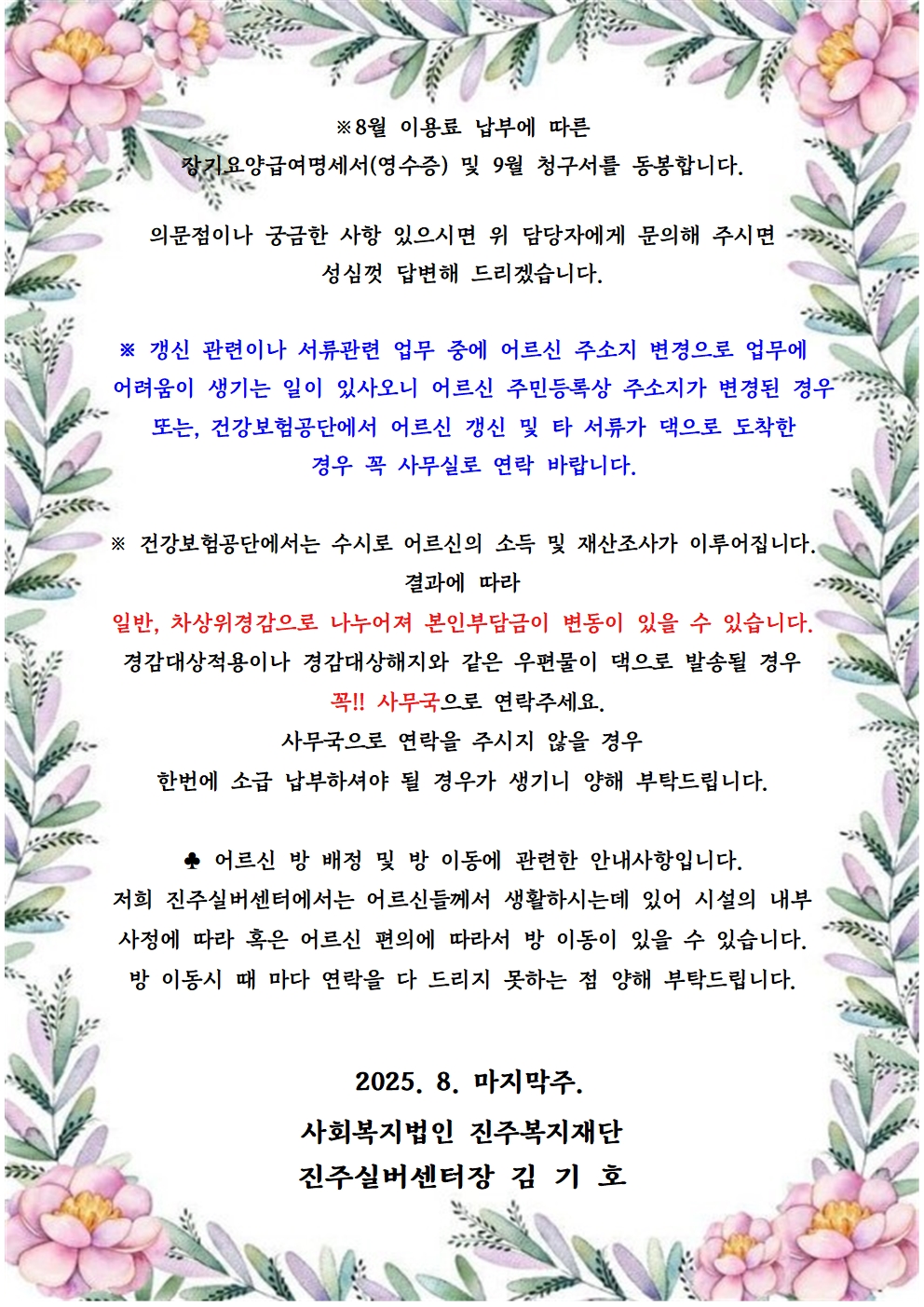 ※8월 이용료 납부에 따른
장기요양급여명세서(영수증) 및 9월 청구서를 동봉합니다.

의문점이나 궁금한 사항 있으시면 위 담당자에게 문의해 주시면
성심껏 답변해 드리겠습니다.

※ 갱신 관련이나 서류관련 업무 중에 어르신 주소지 변경으로 업무에 어려움이 생기는 일이 있사오니 어르신 주민등록상 주소지가 변경된 경우 또는, 건강보험공단에서 어르신 갱신 및 타 서류가 댁으로 도착한 경우 꼭 사무실로 연락 바랍니다.

※ 건강보험공단에서는 수시로 어르신의 소득 및 재산조사가 이루어집니다.
결과에 따라
일반, 차상위경감으로 나누어져 본인부담금이 변동이 있을 수 있습니다.
경감대상적용이나 경감대상해지와 같은 우편물이 댁으로 발송될 경우
꼭!! 사무국으로 연락주세요.
사무국으로 연락을 주시지 않을 경우
한번에 소급 납부하셔야 될 경우가 생기니 양해 부탁드립니다.

♣ 어르신 방 배정 및 방 이동에 관련한 안내사항입니다.
저희 진주실버센터에서는 어르신들께서 생활하시는데 있어 시설의 내부 사정에 따라 혹은 어르신 편의에 따라서 방 이동이 있을 수 있습니다.
방 이동시 때 마다 연락을 다 드리지 못하는 점 양해 부탁드립니다.

2025. 8. 마지막주.
사회복지법인 진주복지재단
진주실버센터장 김 기 호